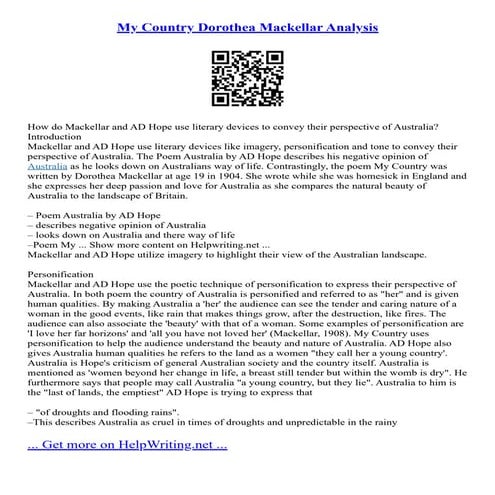 My Country Dorothea Mackellar Analysis

How do Mackellar and AD Hope use literary devices to convey their perspective of Australia?
Introduction
Mackellar and AD Hope use literary devices like imagery, personification and tone to convey their perspective of Australia. The Poem Australia by AD Hope describes his negative opinion of Australia as he looks down on Australians way of life. Contrastingly, the poem My Country was written by Dorothea Mackellar at age 19 in 1904. She wrote while she was homesick in England and she expresses her deep passion and love for Australia as she compares the natural beauty of Australia to the landscape of Britain.

– Poem Australia by AD Hope
– describes negative opinion of Australia
– looks down on Australia and there way of life
–Poem My ... Show more content on Helpwriting.net ...
Mackellar and AD Hope utilize imagery to highlight their view of the Australian landscape.

Personification
Mackellar and AD Hope use the poetic technique of personification to express their perspective of Australia. In both poem the country of Australia is personified and referred to as "her" and is given human qualities. By making Australia a 'her' the audience can see the tender and caring nature of a woman in the good events, like rain that makes things grow, after the destruction, like fires. The audience can also associate the 'beauty' with that of a woman. Some examples of personification are 'I love her far horizons' and 'all you have not loved her' (Mackellar, 1908). My Country uses personification to help the audience understand the beauty and nature of Australia. AD Hope also gives Australia human qualities he refers to the land as a women "they call her a young country'. Australia is Hope's criticism of general Australian society and the country itself. Australia is mentioned as 'women beyond her change in life, a breast still tender but within the womb is dry". He furthermore says that people may call Australia "a young country, but they lie". Australia to him is the "last of lands, the emptiest" AD Hope is trying to express that

– "of droughts and flooding rains".
–This describes Australia as cruel in times of droughts and unpredictable in the rainy

... Get more on HelpWriting.net ...